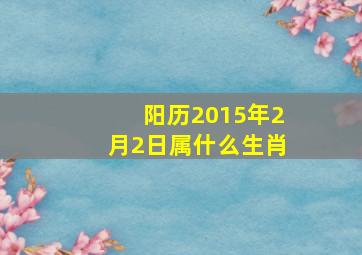 阳历2015年2月2日属什么生肖